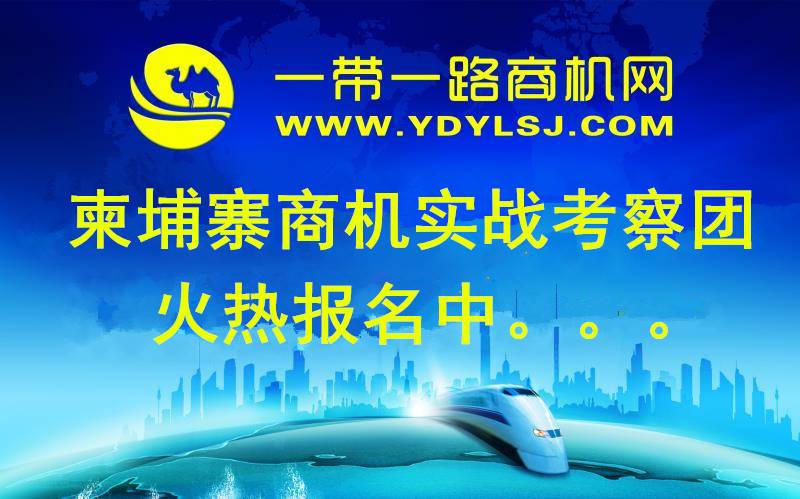 一带一路商机网
WWW.YDYLSJ.COM

柬埔寨商机实战考察团
火热报名中。。。